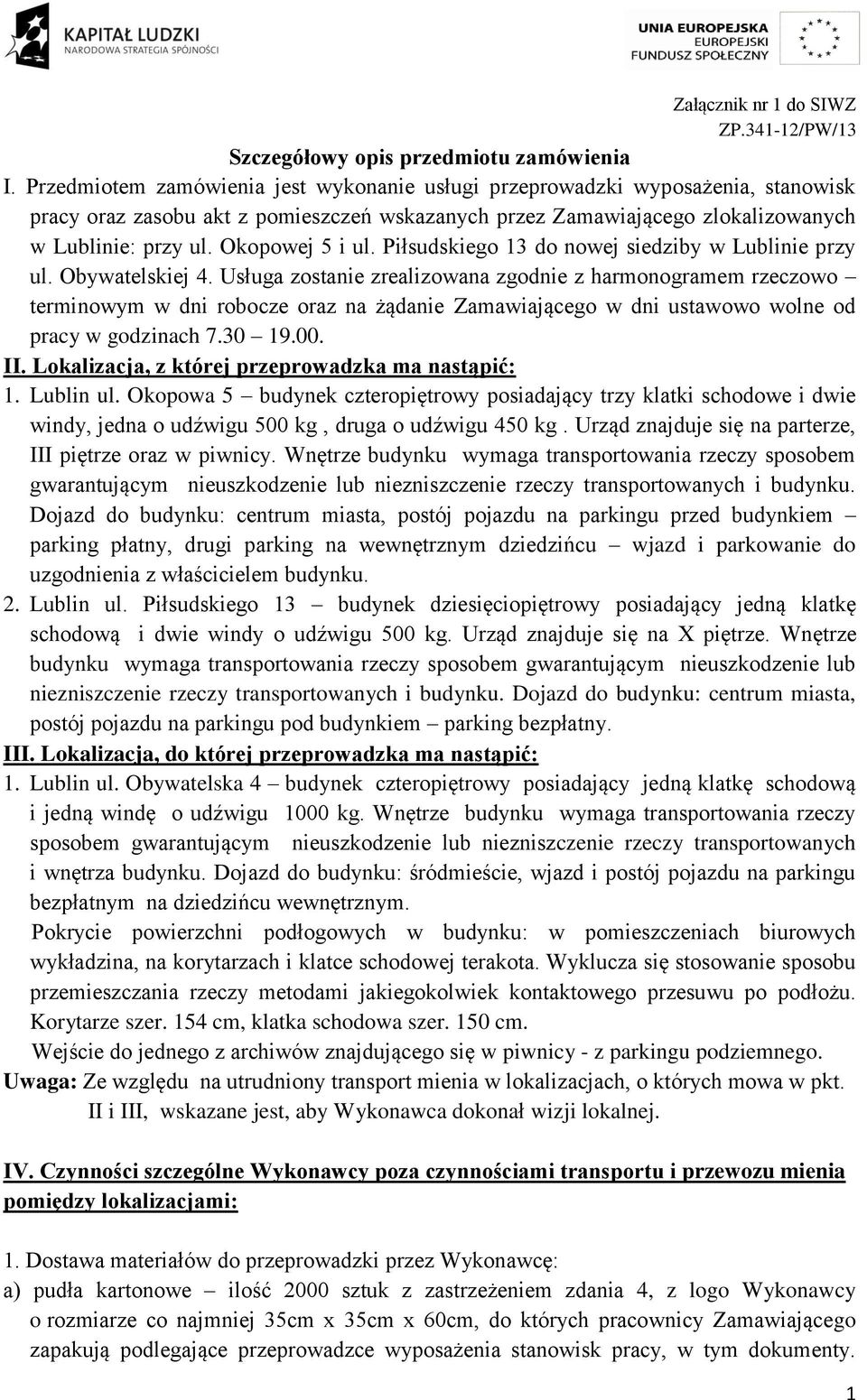 KAPITAŁ LUDZKI
NARODOWA STRATEGIA SPÓJNOŚCI

UNIA EUROPEJSKA
EUROPEJSKI
FUNDUSZ SPOŁECZNY

Załącznik nr 1 do SIWZ
ZP.341-12/PW/13

Szczegółowy opis przedmiotu zamówienia

I. Przedmiotem zamówienia jest wykonanie usługi przeprowadzki wyposażenia, stanowisk pracy oraz zasobu akt z pomieszczeń wskazanych przez Zamawiającego zlokalizowanych w Lublinie: przy ul. Okopowej 5 i ul. Piłsudskiego 13 do nowej siedziby w Lublinie przy ul. Obywatelskiej 4. Usługa zostanie zrealizowana zgodnie z harmonogramem rzeczowo – terminowym w dni robocze oraz na żądanie Zamawiającego w dni ustawowo wolne od pracy w godzinach 7.30 – 19.00.

II. Lokalizacja, z której przeprowadzka ma nastąpić:

1. Lublin ul. Okopowa 5 – budynek czteropiętrowy posiadający trzy klatki schodowe i dwie windy, jedna o udźwigu 500 kg , druga o udźwigu 450 kg . Urząd znajduje się na parterze, III piętrze oraz w piwnicy. Wnętrze budynku wymaga transportowania rzeczy sposobem gwarantującym nieuszkodzenie lub niezniszczenie rzeczy transportowanych i budynku. Dojazd do budynku: centrum miasta, postój pojazdu na parkingu przed budynkiem – parking płatny, drugi parking na wewnętrznym dziedzińcu – wjazd i parkowanie do uzgodnienia z właścicielem budynku.

2. Lublin ul. Piłsudskiego 13 – budynek dziesięciopiętrowy posiadający jedną klatkę schodową i dwie windy o udźwigu 500 kg. Urząd znajduje się na X piętrze. Wnętrze budynku wymaga transportowania rzeczy sposobem gwarantującym nieuszkodzenie lub niezniszczenie rzeczy transportowanych i budynku. Dojazd do budynku: centrum miasta, postój pojazdu na parkingu pod budynkiem – parking bezpłatny.

III. Lokalizacja, do której przeprowadzka ma nastąpić:

1. Lublin ul. Obywatelska 4 – budynek czteropiętrowy posiadający jedną klatkę schodową i jedną windę o udźwigu 1000 kg. Wnętrze budynku wymaga transportowania rzeczy sposobem gwarantującym nieuszkodzenie lub niezniszczenie rzeczy transportowanych i wnętrza budynku. Dojazd do budynku: śródmieście, wjazd i postój pojazdu na parkingu bezpłatnym na dziedzińcu wewnętrznym.

Pokrycie powierzchni podłogowych w budynku: w pomieszczeniach biurowych wykładzina, na korytarzach i klatce schodowej terakota. Wyklucza się stosowanie sposobu przemieszczania rzeczy metodami jakiegokolwiek kontaktowego przesuwu po podłożu. Korytarze szer. 154 cm, klatka schodowa szer. 150 cm.

Wejście do jednego z archiwów znajdującego się w piwnicy - z parkingu podziemnego.

Uwaga: Ze względu na utrudniony transport mienia w lokalizacjach, o których mowa w pkt. II i III, wskazane jest, aby Wykonawca dokonał wizji lokalnej.

IV. Czynności szczególne Wykonawcy poza czynnościami transportu i przewozu mienia pomiędzy lokalizacjami:

1. Dostawa materiałów do przeprowadzki przez Wykonawcę:

a) pudła kartonowe – ilość 2000 sztuk z zastrzeżeniem zdania 4, z logo Wykonawcy o rozmiarze co najmniej 35cm x 35cm x 60cm, do których pracownicy Zamawiającego zapakują podlegające przeprowadzce wyposażenia stanowisk pracy, w tym dokumenty.

1